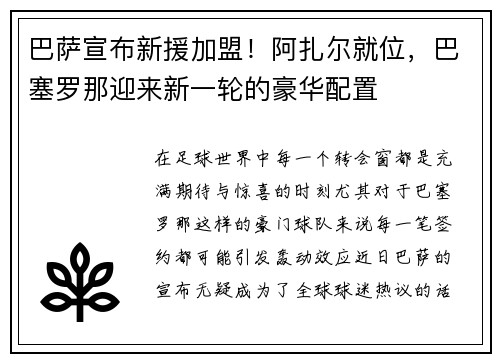 巴萨宣布新援加盟！阿扎尔就位，巴塞罗那迎来新一轮的豪华配置

在足球世界中每一个转会窗都是充满期待与惊喜的时刻尤其对于巴塞罗那这样的豪门球队来说每一笔签约都可能引发轰动效应近日巴萨的宣布无疑成为了全球球迷热议的话